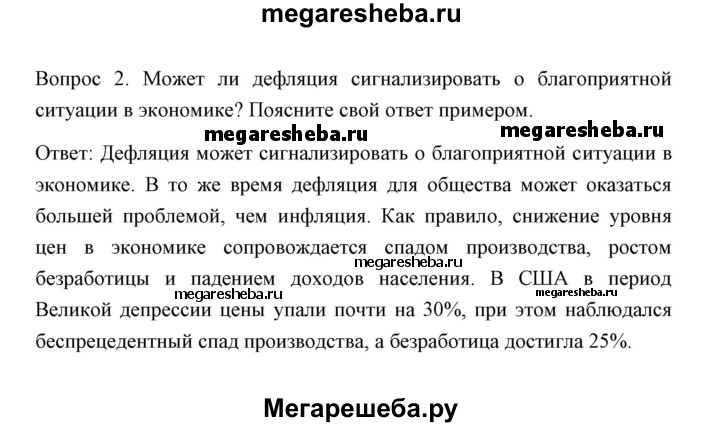 megaresheba.ru

Вопрос 2. Может ли дефляция сигнализировать о благоприятной ситуации в экономике? Поясните свой ответ примером.

megaresheba.ru megaresheba.ru

Ответ: Дефляция может сигнализировать о благоприятной ситуации в экономике. В то же время дефляция для общества может оказаться большей проблемой, чем инфляция. Как правило, снижение уровня цен в экономике сопровождается спадом производства, ростом безработицы и падением доходов населения. В США в период Великой депрессии цены упали почти на 30%, при этом наблюдался беспрецедентный спад производства, а безработица достигла 25%.

megaresheba.ru
megaresheba.ru
megaresheba.ru

Мегарешеба.ру